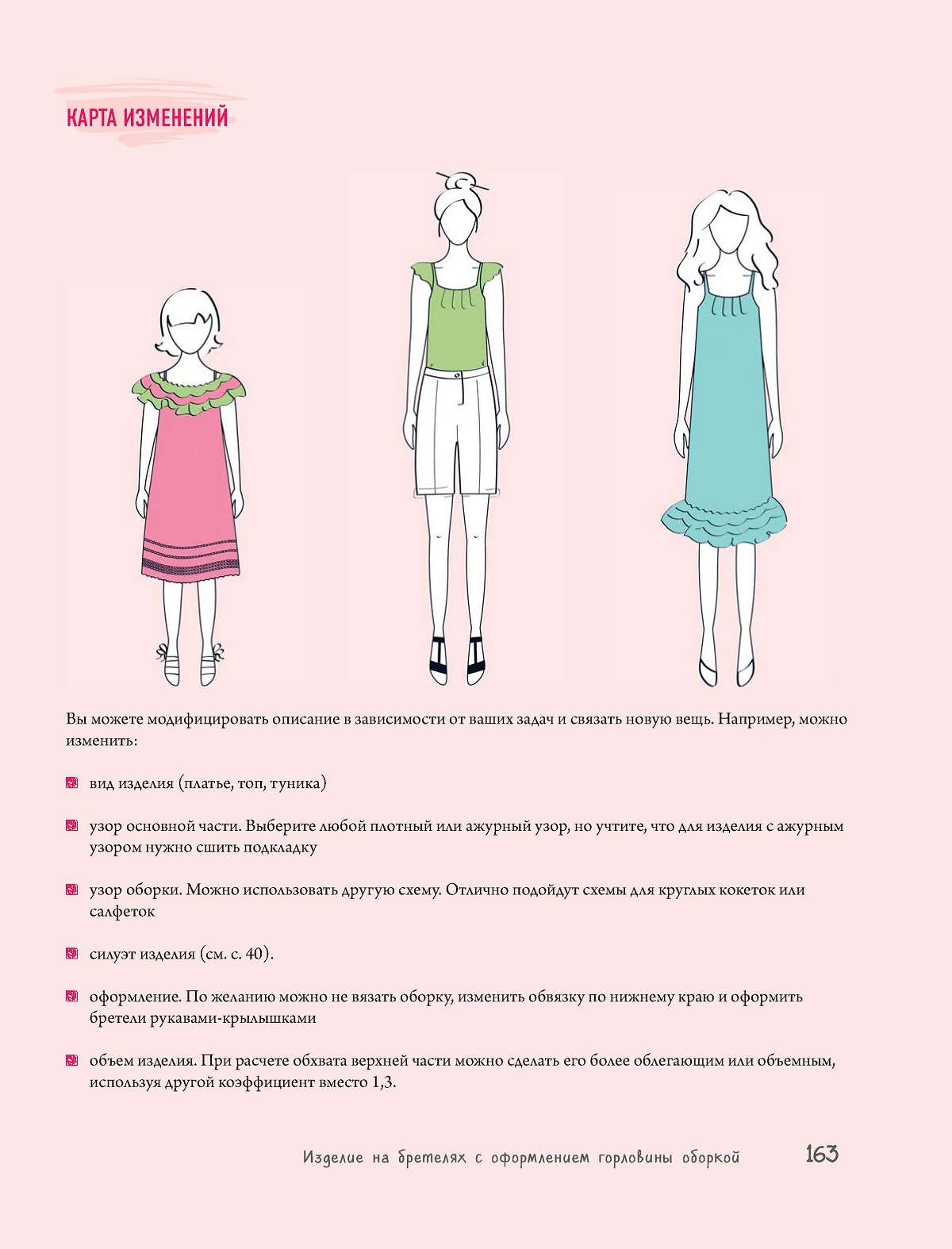 КАРТА ИЗМЕНЕНИЙ

Вы можете модифицировать описание в зависимости от ваших задач и связать новую вещь. Например, можно изменить:

вид изделия (платье, топ, туника)

узор основной части. Выберите любой плотный или ажурный узор, но учтите, что для изделия с ажурным узором нужно сшить подкладку

узор оборки. Можно использовать другую схему. Отлично подойдут схемы для круглых кокеток или салфеток

силуэт изделия (см. с. 40).

оформление. По желанию можно не вязать оборку, изменить обвязку по нижнему краю и оформить бретели рукавами-крылышками

объем изделия. При расчете обхвата верхней части можно сделать его более облегающим или объемным, используя другой коэффициент вместо 1,3.

Изделие на бретелях с оформлением горловины оборкой 163